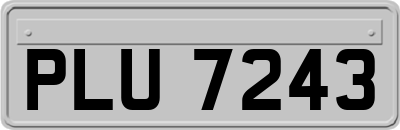 PLU 7243